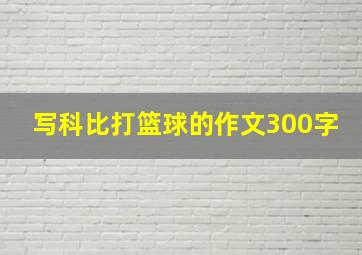 写科比打篮球的作文300字